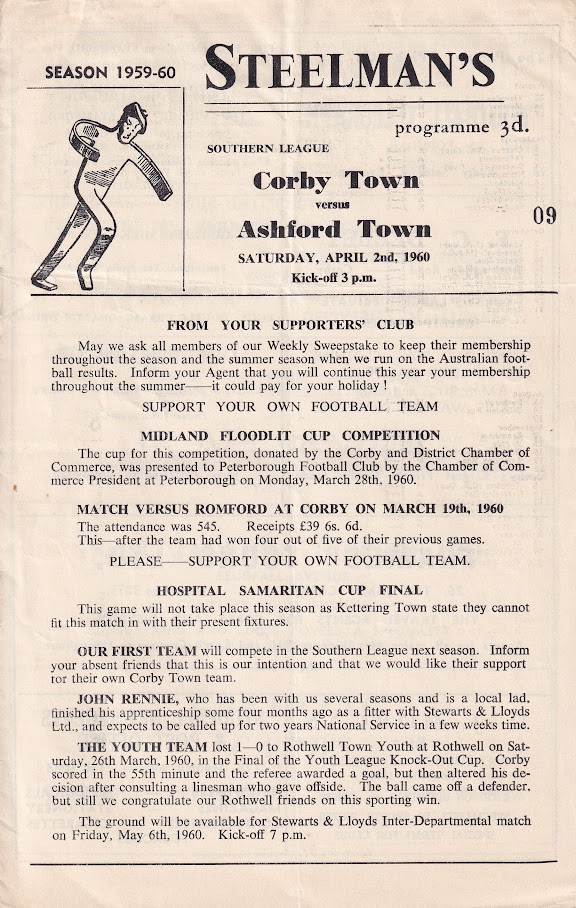 SEASON 1959-60

STEELMAN'S

programme 3d.

SOUTHERN LEAGUE

Corby Town

versus

Ashford Town

SATURDAY, APRIL 2nd, 1960

Kick-off 3 p.m.

09

FROM YOUR SUPPORTERS' CLUB

May we ask all members of our Weekly Sweepstake to keep their membership throughout the season and the summer season when we run on the Australian football results. Inform your Agent that you will continue this year your membership throughout the summer——it could pay for your holiday !

SUPPORT YOUR OWN FOOTBALL TEAM

MIDLAND FLOODLIT CUP COMPETITION

The cup for this competition, donated by the Corby and District Chamber of Commerce, was presented to Peterborough Football Club by the Chamber of Commerce President at Peterborough on Monday, March 28th, 1960.

MATCH VERSUS ROMFORD AT CORBY ON MARCH 19th, 1960

The attendance was 545. Receipts £39 6s. 6d.
This—after the team had won four out of five of their previous games.

PLEASE——SUPPORT YOUR OWN FOOTBALL TEAM.

HOSPITAL SAMARITAN CUP FINAL

This game will not take place this season as Kettering Town state they cannot fit this match in with their present fixtures.

OUR FIRST TEAM will compete in the Southern League next season. Inform your absent friends that this is our intention and that we would like their support for their own Corby Town team.

JOHN RENNIE, who has been with us several seasons and is a local lad, finished his apprenticeship some four months ago as a fitter with Stewarts & Lloyds Ltd., and expects to be called up for two years National Service in a few weeks time.

THE YOUTH TEAM lost 1—0 to Rothwell Town Youth at Rothwell on Saturday, 26th March, 1960, in the Final of the Youth League Knock-Out Cup. Corby scored in the 55th minute and the referee awarded a goal, but then altered his decision after consulting a linesman who gave offside. The ball came off a defender, but still we congratulate our Rothwell friends on this sporting win.

The ground will be available for Stewarts & Lloyds Inter-Departmental match on Friday, May 6th, 1960. Kick-off 7 p.m.